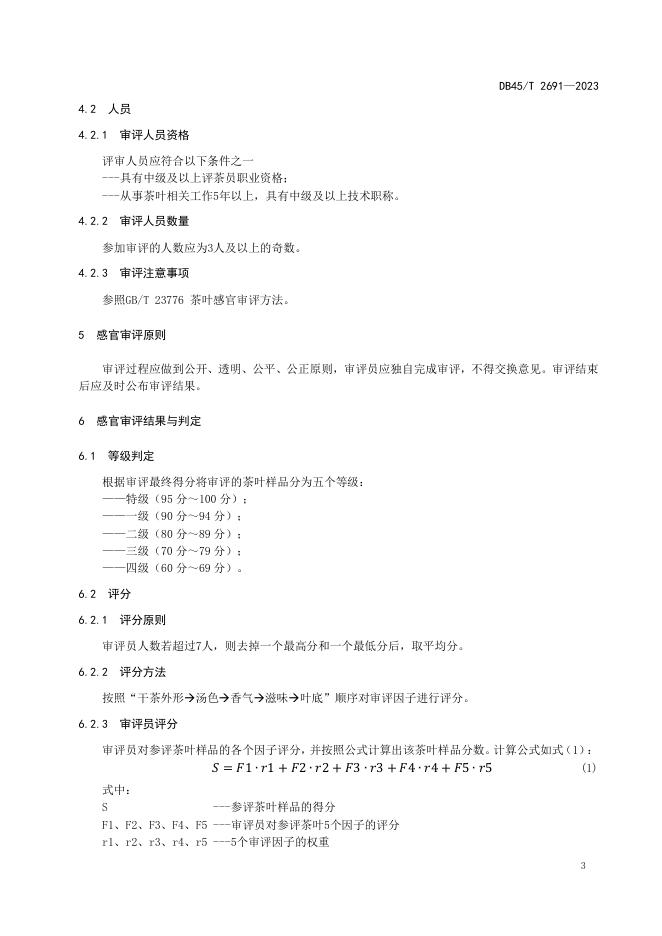 DB45/T 2691—2023

4.2 人员

4.2.1 审评人员资格

评审人员应符合以下条件之一
---具有中级及以上评茶员职业资格；
---从事茶叶相关工作5年以上，具有中级及以上技术职称。

4.2.2 审评人员数量

参加审评的人数应为3人及以上的奇数。

4.2.3 审评注意事项

参照GB/T 23776 茶叶感官审评方法。

5 感官审评原则

审评过程应做到公开、透明、公平、公正原则，审评员应独自完成审评，不得交换意见。审评结束后应及时公布审评结果。

6 感官审评结果与判定

6.1 等级判定

根据审评最终得分将审评的茶叶样品分为五个等级：
——特级（95 分～100 分）；
——一级（90 分～94 分）；
——二级（80 分～89 分）；
——三级（70 分～79 分）；
——四级（60 分～69 分）。

6.2 评分

6.2.1 评分原则

审评员人数若超过7人，则去掉一个最高分和一个最低分后，取平均分。

6.2.2 评分方法

按照“干茶外形→汤色→香气→滋味→叶底”顺序对审评因子进行评分。

6.2.3 审评员评分

审评员对参评茶叶样品的各个因子评分，并按照公式计算出该茶叶样品分数。计算公式如式（1）：

$S = F1 \cdot r1 + F2 \cdot r2 + F3 \cdot r3 + F4 \cdot r4 + F5 \cdot r5$ (1)

式中：
S ---参评茶叶样品的得分
F1、F2、F3、F4、F5 ---审评员对参评茶叶5个因子的评分
r1、r2、r3、r4、r5 ---5个审评因子的权重

3